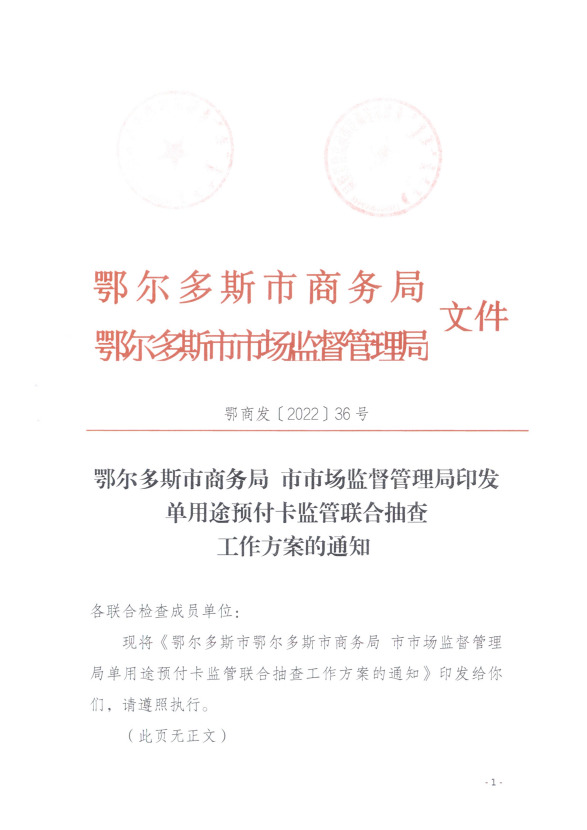 鄂尔多斯市商务局
鄂尔多斯市市场监督管理局 文件

鄂商发〔2022〕36号

鄂尔多斯市商务局 市市场监督管理局印发单用途预付卡监管联合抽查工作方案的通知

各联合检查成员单位：

现将《鄂尔多斯市鄂尔多斯市商务局 市市场监督管理局单用途预付卡监管联合抽查工作方案的通知》印发给你们，请遵照执行。

（此页无正文）

- 1 -